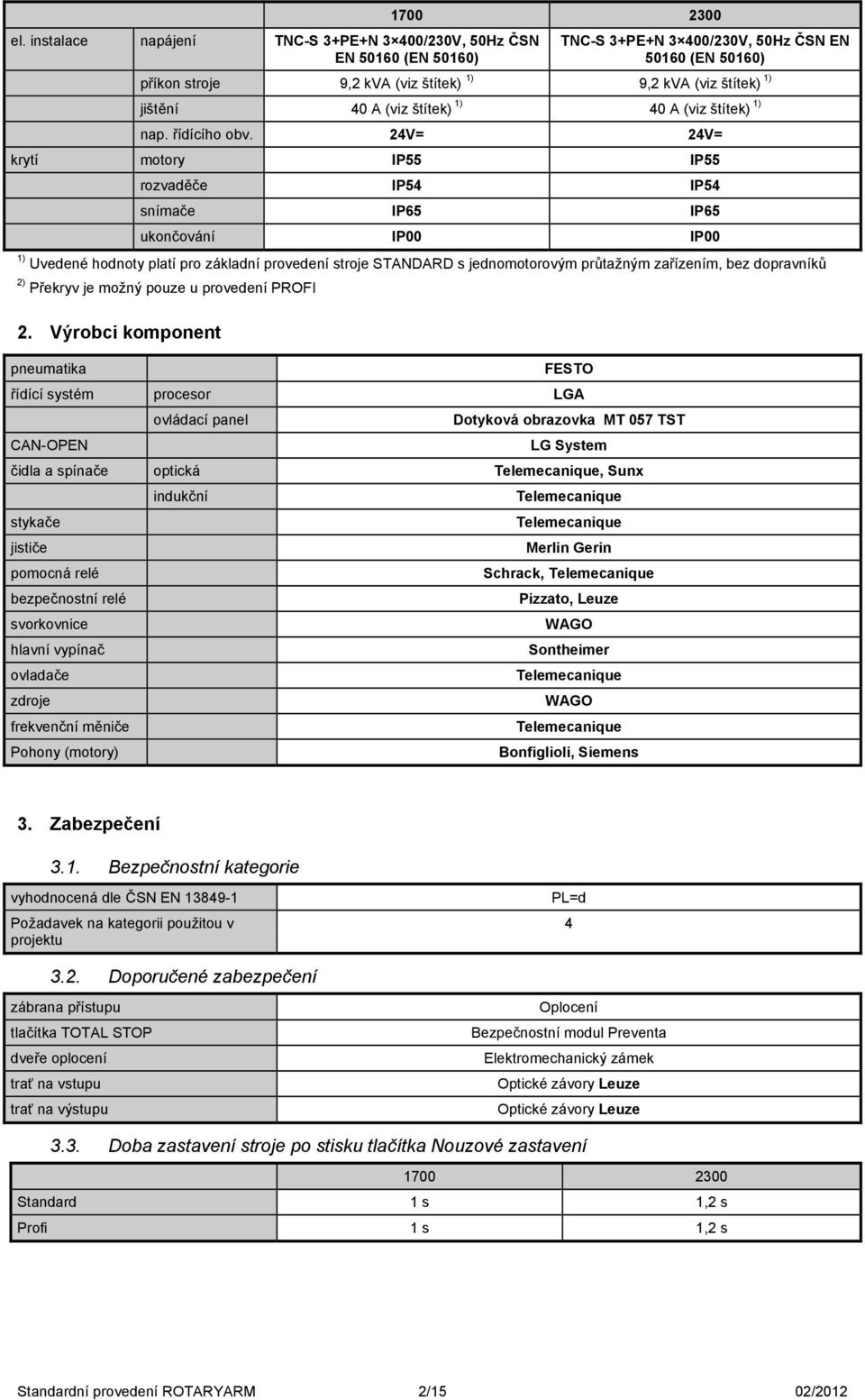 | | | 1700 | 2300 |
|---|---|---|---|
| el. instalace | napájení | TNC-S 3+PE+N 3×400/230V, 50Hz ČSN EN 50160 (EN 50160) | TNC-S 3+PE+N 3×400/230V, 50Hz ČSN EN 50160 (EN 50160) |
| | příkon stroje | 9,2 kVA (viz štítek) $^{1)}$ | 9,2 kVA (viz štítek) $^{1)}$ |
| | jištění | 40 A (viz štítek) $^{1)}$ | 40 A (viz štítek) $^{1)}$ |
| | nap. řídícího obv. | 24V= | 24V= |
| krytí | motory | IP55 | IP55 |
| | rozvaděče | IP54 | IP54 |
| | snímače | IP65 | IP65 |
| | ukončování | IP00 | IP00 |

$^{1)}$ Uvedené hodnoty platí pro základní provedení stroje STANDARD s jednomotorovým průtažným zařízením, bez dopravníků

$^{2)}$ Překryv je možný pouze u provedení PROFI

2. Výrobci komponent

| | | |
|---|---|---|
| pneumatika | | FESTO |
| řídící systém | procesor | LGA |
| | ovládací panel | Dotyková obrazovka MT 057 TST |
| CAN-OPEN | | LG System |
| čidla a spínače | optická | Telemecanique, Sunx |
| | indukční | Telemecanique |
| stykače | | Telemecanique |
| jističe | | Merlin Gerin |
| pomocná relé | | Schrack, Telemecanique |
| bezpečnostní relé | | Pizzato, Leuze |
| svorkovnice | | WAGO |
| hlavní vypínač | | Sontheimer |
| ovladače | | Telemecanique |
| zdroje | | WAGO |
| frekvenční měniče | | Telemecanique |
| Pohony (motory) | | Bonfiglioli, Siemens |

3. Zabezpečení

3.1. Bezpečnostní kategorie

| | |
|---|---|
| vyhodnocená dle ČSN EN 13849-1 | PL=d |
| Požadavek na kategorii použitou v projektu | 4 |

3.2. Doporučené zabezpečení

| | |
|---|---|
| zábrana přístupu | Oplocení |
| tlačítka TOTAL STOP | Bezpečnostní modul Preventa |
| dveře oplocení | Elektromechanický zámek |
| trať na vstupu | Optické závory Leuze |
| trať na výstupu | Optické závory Leuze |

3.3. Doba zastavení stroje po stisku tlačítka Nouzové zastavení

| | 1700 | 2300 |
|---|---|---|
| Standard | 1 s | 1,2 s |
| Profi | 1 s | 1,2 s |

Standardní provedení ROTARYARM 2/15 02/2012